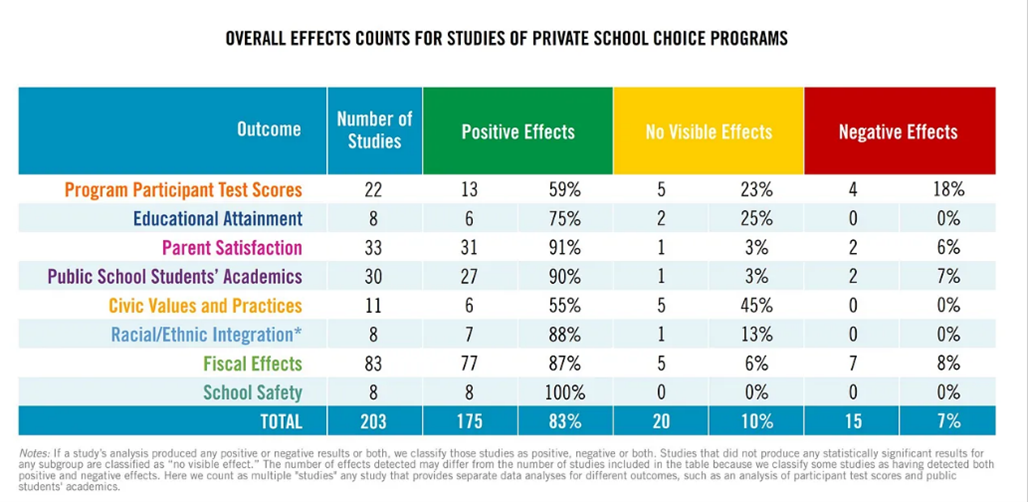 OVERALL EFFECTS COUNTS FOR STUDIES OF PRIVATE SCHOOL CHOICE PROGRAMS

| Outcome | Number of Studies | Positive Effects | | No Visible Effects | | Negative Effects | |
|---|---|---|---|---|---|---|---|
| Program Participant Test Scores | 22 | 13 | 59% | 5 | 23% | 4 | 18% |
| Educational Attainment | 8 | 6 | 75% | 2 | 25% | 0 | 0% |
| Parent Satisfaction | 33 | 31 | 91% | 1 | 3% | 2 | 6% |
| Public School Students' Academics | 30 | 27 | 90% | 1 | 3% | 2 | 7% |
| Civic Values and Practices | 11 | 6 | 55% | 5 | 45% | 0 | 0% |
| Racial/Ethnic Integration* | 8 | 7 | 88% | 1 | 13% | 0 | 0% |
| Fiscal Effects | 83 | 77 | 87% | 5 | 6% | 7 | 8% |
| School Safety | 8 | 8 | 100% | 0 | 0% | 0 | 0% |
| TOTAL | 203 | 175 | 83% | 20 | 10% | 15 | 7% |

Notes: If a study's analysis produced any positive or negative results or both, we classify those studies as positive, negative or both. Studies that did not produce any statistically significant results for any subgroup are classified as "no visible effect." The number of effects detected may differ from the number of studies included in the table because we classify some studies as having detected both positive and negative effects. Here we count as multiple "studies" any study that provides separate data analyses for different outcomes, such as an analysis of participant test scores and public students' academics.